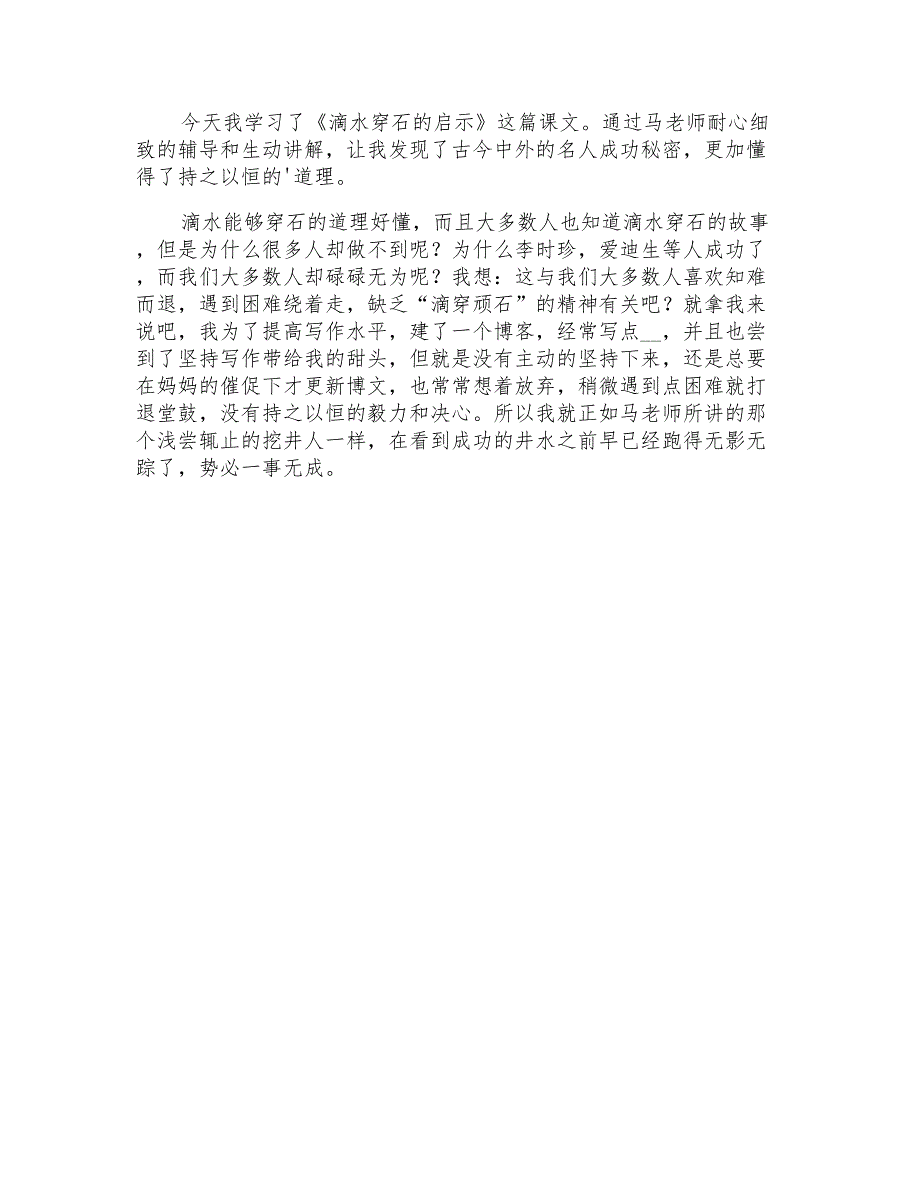 今天我学习了《滴水穿石的启示》这篇课文。通过马老师耐心细致的辅导和生动讲解，让我发现了古今中外的名人成功秘密，更加懂得了持之以恒的'道理。

滴水能够穿石的道理好懂，而且大多数人也知道滴水穿石的故事，但是为什么很多人却做不到呢？为什么李时珍，爱迪生等人成功了，而我们大多数人却碌碌无为呢？我想：这与我们大多数人喜欢知难而退，遇到困难绕着走，缺乏“滴穿顽石”的精神有关吧？就拿我来说吧，我为了提高写作水平，建了一个博客，经常写点__，并且也尝到了坚持写作带给我的甜头，但就是没有主动的坚持下来，还是总要在妈妈的催促下才更新博文，也常常想着放弃，稍微遇到点困难就打退堂鼓，没有持之以恒的毅力和决心。所以我就正如马老师所讲的那个浅尝辄止的挖井人一样，在看到成功的井水之前早已经跑得无影无踪了，势必一事无成。